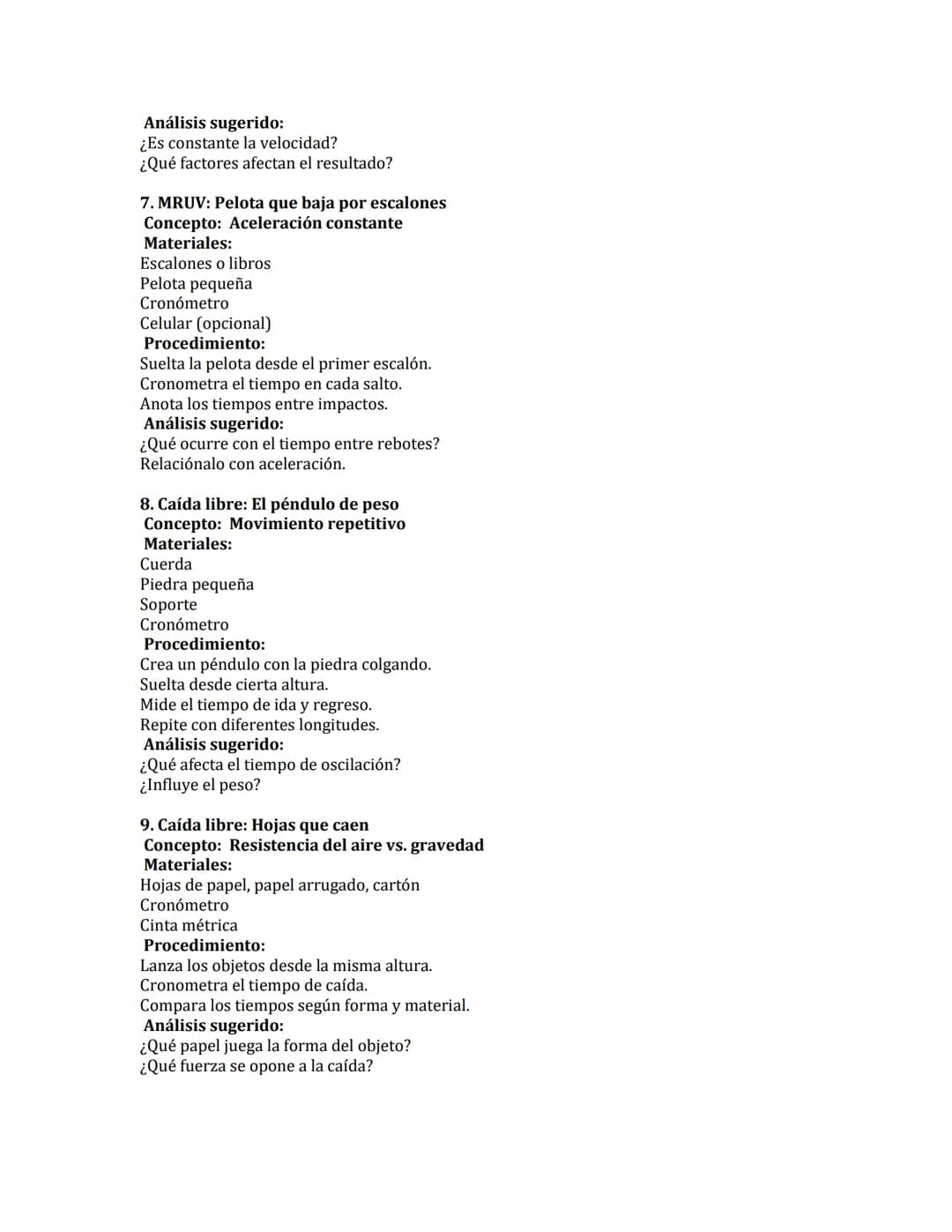 Análisis sugerido:
¿Es constante la velocidad?
¿Qué factores afectan el resultado?

7. MRUV: Pelota que baja por escalones
Concepto: Aceleración constante
Materiales:
Escalones o libros
Pelota pequeña
Cronómetro
Celular (opcional)
Procedimiento:
Suelta la pelota desde el primer escalón.
Cronometra el tiempo en cada salto.
Anota los tiempos entre impactos.
Análisis sugerido:
¿Qué ocurre con el tiempo entre rebotes?
Relaciónalo con aceleración.

8. Caída libre: El péndulo de peso
Concepto: Movimiento repetitivo
Materiales:
Cuerda
Piedra pequeña
Soporte
Cronómetro
Procedimiento:
Crea un péndulo con la piedra colgando.
Suelta desde cierta altura.
Mide el tiempo de ida y regreso.
Repite con diferentes longitudes.
Análisis sugerido:
¿Qué afecta el tiempo de oscilación?
¿Influye el peso?

9. Caída libre: Hojas que caen
Concepto: Resistencia del aire vs. gravedad
Materiales:
Hojas de papel, papel arrugado, cartón
Cronómetro
Cinta métrica
Procedimiento:
Lanza los objetos desde la misma altura.
Cronometra el tiempo de caída.
Compara los tiempos según forma y material.
Análisis sugerido:
¿Qué papel juega la forma del objeto?
¿Qué fuerza se opone a la caída?